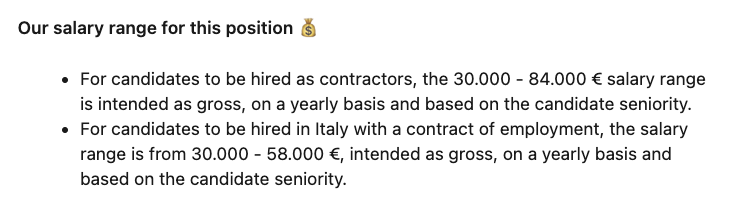 Our salary range for this position 💰

- For candidates to be hired as contractors, the 30.000 - 84.000 € salary range is intended as gross, on a yearly basis and based on the candidate seniority.
- For candidates to be hired in Italy with a contract of employment, the salary range is from 30.000 - 58.000 €, intended as gross, on a yearly basis and based on the candidate seniority.